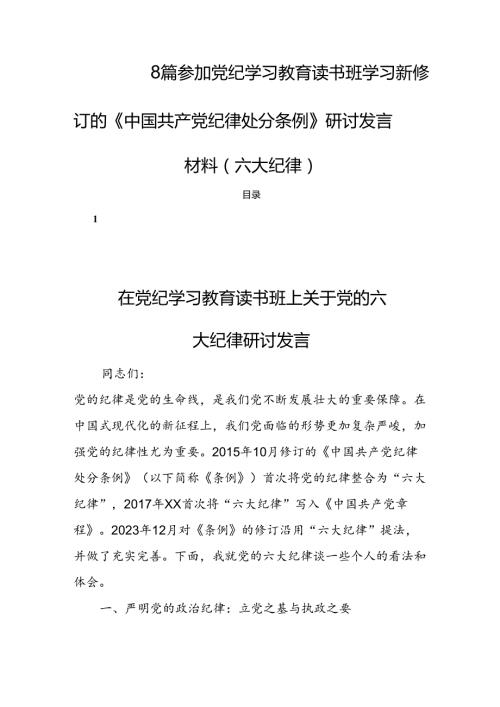 8篇参加党纪学习教育读书班学习新修订的《中国共产党纪律处分条例》研讨发言材料（六大纪律）

目录

1

在党纪学习教育读书班上关于党的六大纪律研讨发言

同志们：

党的纪律是党的生命线，是我们党不断发展壮大的重要保障。在中国式现代化的新征程上，我们党面临的形势更加复杂严峻，加强党的纪律性尤为重要。2015年10月修订的《中国共产党纪律处分条例》（以下简称《条例》）首次将党的纪律整合为“六大纪律”，2017年XX首次将“六大纪律”写入《中国共产党章程》。2023年12月对《条例》的修订沿用“六大纪律”提法，并做了充实完善。下面，我就党的六大纪律谈一些个人的看法和体会。

一、严明党的政治纪律：立党之基与执政之要